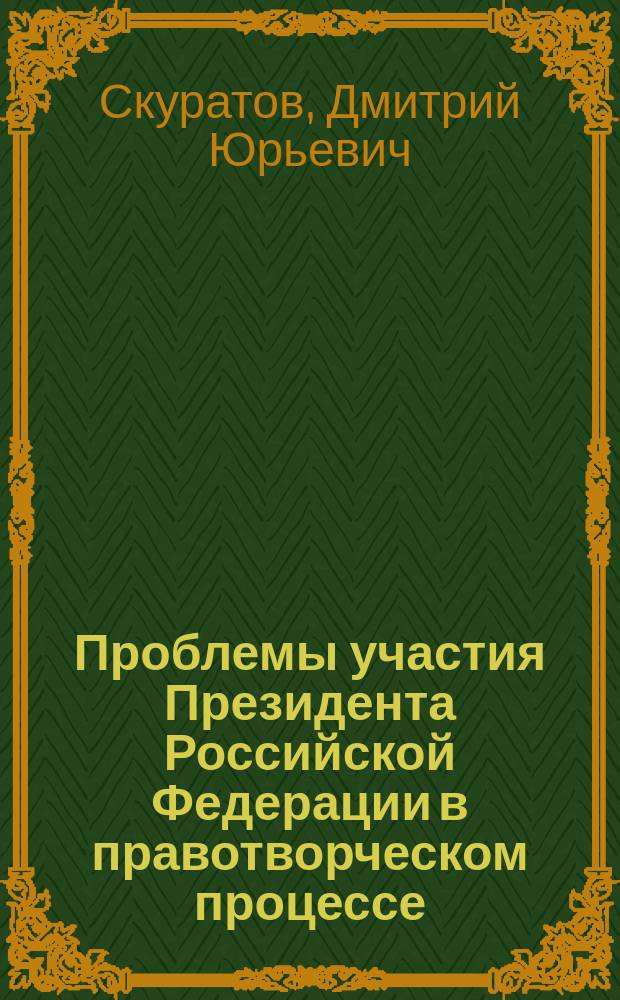 Скуратов, Дмитрий Юрьевич

Проблемы участия Президента Российской Федерации в правотворческом процессе